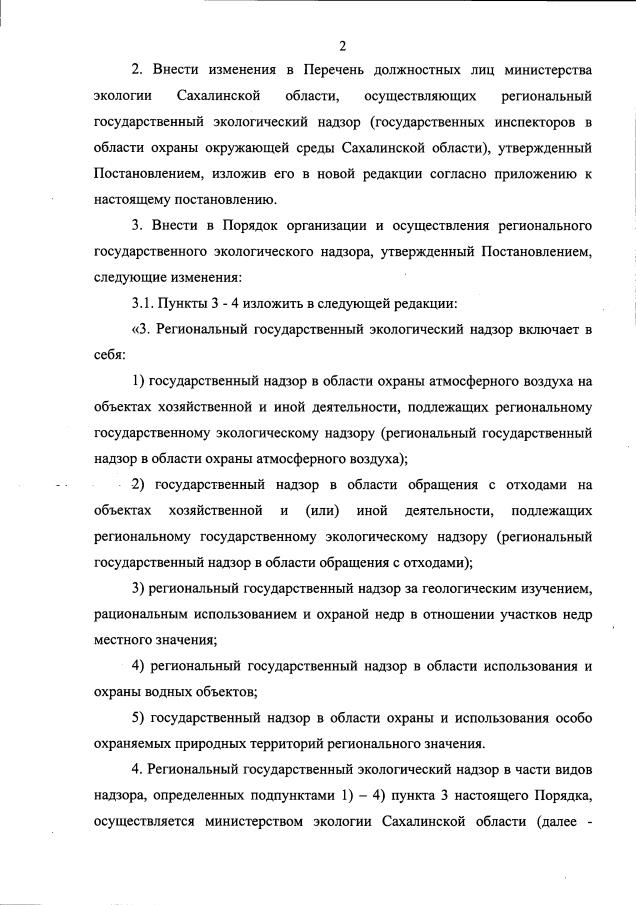 2

2. Внести изменения в Перечень должностных лиц министерства экологии Сахалинской области, осуществляющих региональный государственный экологический надзор (государственных инспекторов в области охраны окружающей среды Сахалинской области), утвержденный Постановлением, изложив его в новой редакции согласно приложению к настоящему постановлению.

3. Внести в Порядок организации и осуществления регионального государственного экологического надзора, утвержденный Постановлением, следующие изменения:

3.1. Пункты 3 - 4 изложить в следующей редакции:

«3. Региональный государственный экологический надзор включает в себя:

1) государственный надзор в области охраны атмосферного воздуха на объектах хозяйственной и иной деятельности, подлежащих региональному государственному экологическому надзору (региональный государственный надзор в области охраны атмосферного воздуха);

2) государственный надзор в области обращения с отходами на объектах хозяйственной и (или) иной деятельности, подлежащих региональному государственному экологическому надзору (региональный государственный надзор в области обращения с отходами);

3) региональный государственный надзор за геологическим изучением, рациональным использованием и охраной недр в отношении участков недр местного значения;

4) региональный государственный надзор в области использования и охраны водных объектов;

5) государственный надзор в области охраны и использования особо охраняемых природных территорий регионального значения.

4. Региональный государственный экологический надзор в части видов надзора, определенных подпунктами 1) – 4) пункта 3 настоящего Порядка, осуществляется министерством экологии Сахалинской области (далее -